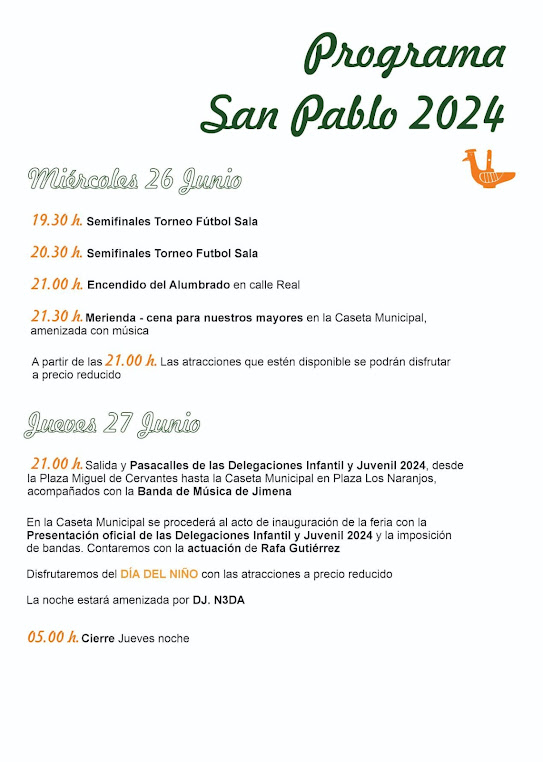 Programa
San Pablo 2024

Miércoles 26 Junio

19.30 h. Semifinales Torneo Fútbol Sala

20.30 h. Semifinales Torneo Futbol Sala

21.00 h. Encendido del Alumbrado en calle Real

21.30 h. Merienda - cena para nuestros mayores en la Caseta Municipal, amenizada con música

A partir de las 21.00 h. Las atracciones que estén disponible se podrán disfrutar a precio reducido

Jueves 27 Junio

21.00 h. Salida y Pasacalles de las Delegaciones Infantil y Juvenil 2024, desde la Plaza Miguel de Cervantes hasta la Caseta Municipal en Plaza Los Naranjos, acompañados con la Banda de Música de Jimena

En la Caseta Municipal se procederá al acto de inauguración de la feria con la Presentación oficial de las Delegaciones Infantil y Juvenil 2024 y la imposición de bandas. Contaremos con la actuación de Rafa Gutiérrez

Disfrutaremos del DÍA DEL NIÑO con las atracciones a precio reducido

La noche estará amenizada por DJ. N3DA

05.00 h. Cierre Jueves noche